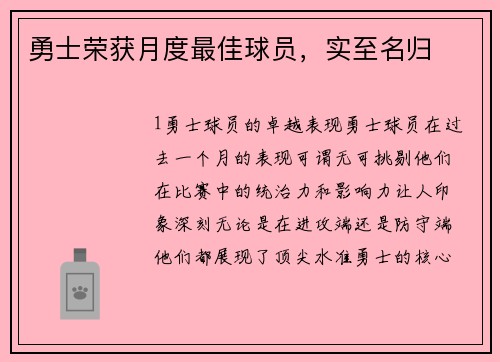 勇士荣获月度最佳球员，实至名归

1勇士球员的卓越表现勇士球员在过去一个月的表现可谓无可挑剔他们在比赛中的统治力和影响力让人印象深刻无论是在进攻端还是防守端他们都展现了顶尖水准勇士的核心